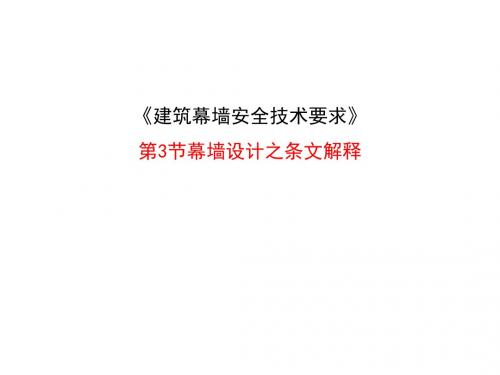 《建筑幕墙安全技术要求》

第3节幕墙设计之条文解释